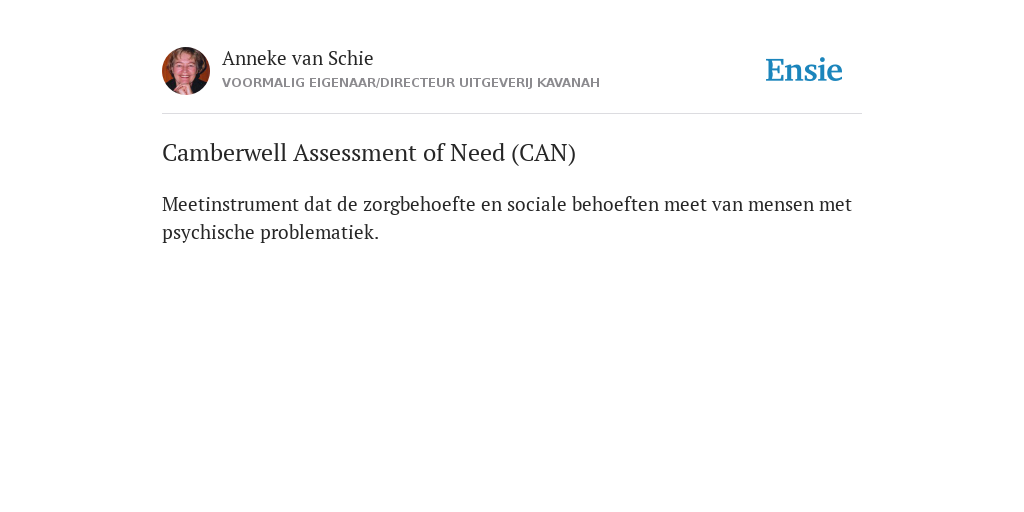 Anneke van Schie
VOORMALIG EIGENAAR/DIRECTEUR UITGEVERIJ KAVANAH

Ensie

Camberwell Assessment of Need (CAN)

Meetinstrument dat de zorgbehoefte en sociale behoeften meet van mensen met psychische problematiek.